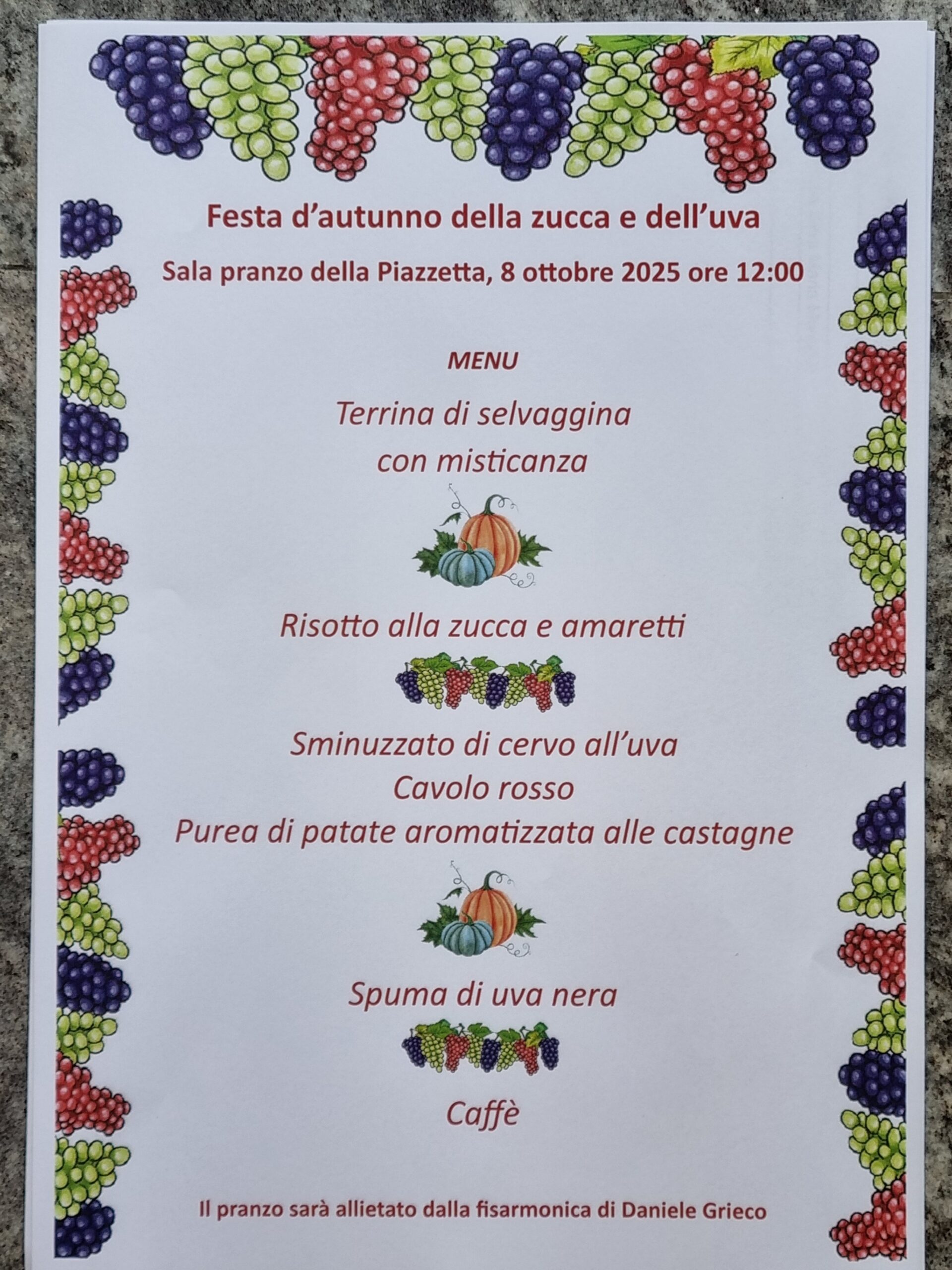 Festa d'autunno della zucca e dell'uva

Sala pranzo della Piazzetta, 8 ottobre 2025 ore 12:00

MENU

Terrina di selvaggina
con misticanza

Risotto alla zucca e amaretti

Sminuzzato di cervo all'uva
Cavolo rosso
Purea di patate aromatizzata alle castagne

Spuma di uva nera

Caffè

Il pranzo sarà allietato dalla fisarmonica di Daniele Grieco